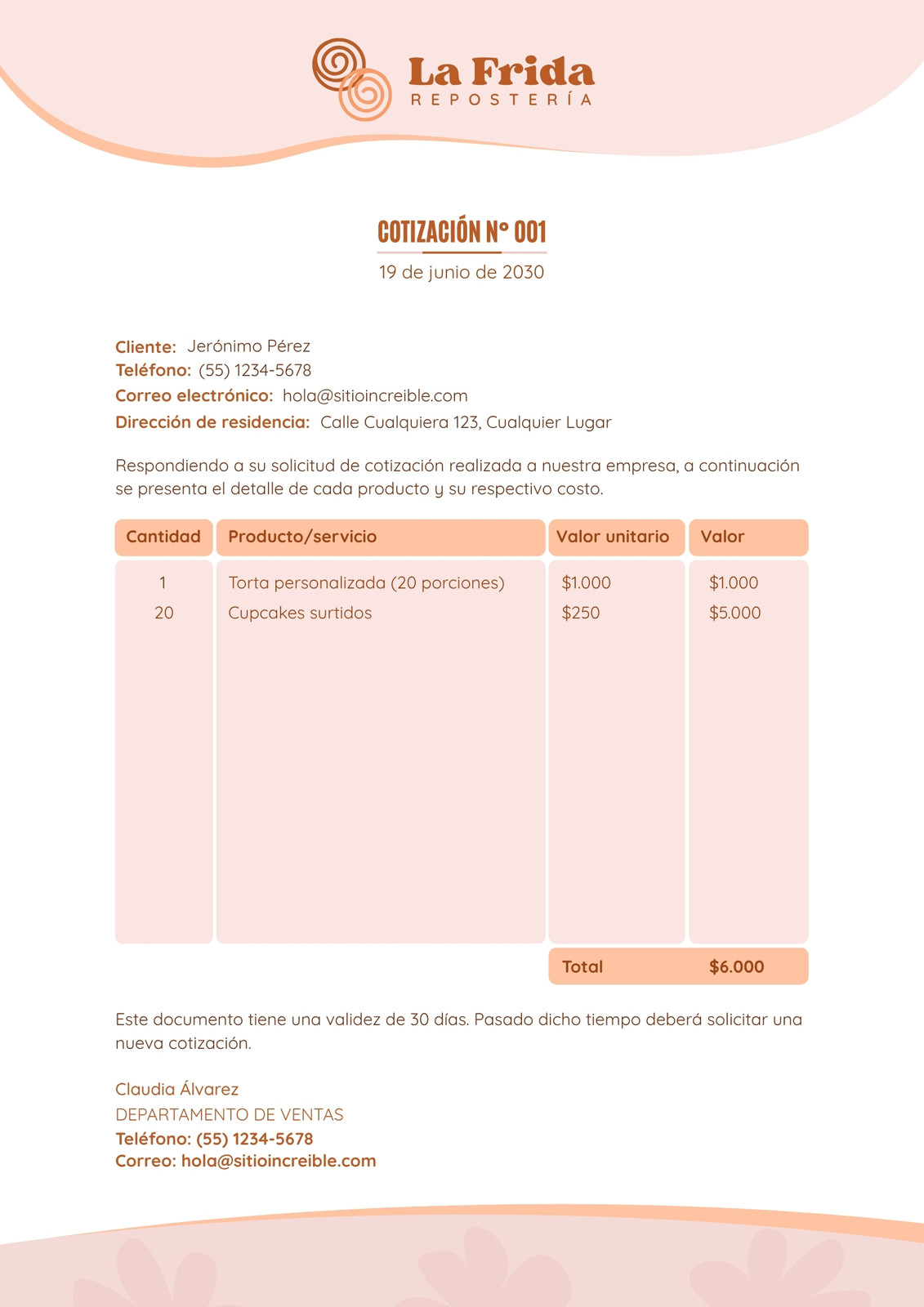 La Frida
REPOSTERÍA

COTIZACIÓN N° 001
19 de junio de 2030

Cliente: Jerónimo Pérez
Teléfono: (55) 1234-5678
Correo electrónico: hola@sitioincreible.com
Dirección de residencia: Calle Cualquiera 123, Cualquier Lugar

Respondiendo a su solicitud de cotización realizada a nuestra empresa, a continuación se presenta el detalle de cada producto y su respectivo costo.

| Cantidad | Producto/servicio | Valor unitario | Valor |
|---|---|---|---|
| 1 | Torta personalizada (20 porciones) | \$1.000 | \$1.000 |
| 20 | Cupcakes surtidos | \$250 | \$5.000 |
| | | Total | \$6.000 |

Este documento tiene una validez de 30 días. Pasado dicho tiempo deberá solicitar una nueva cotización.

Claudia Álvarez
DEPARTAMENTO DE VENTAS
Teléfono: (55) 1234-5678
Correo: hola@sitioincreible.com